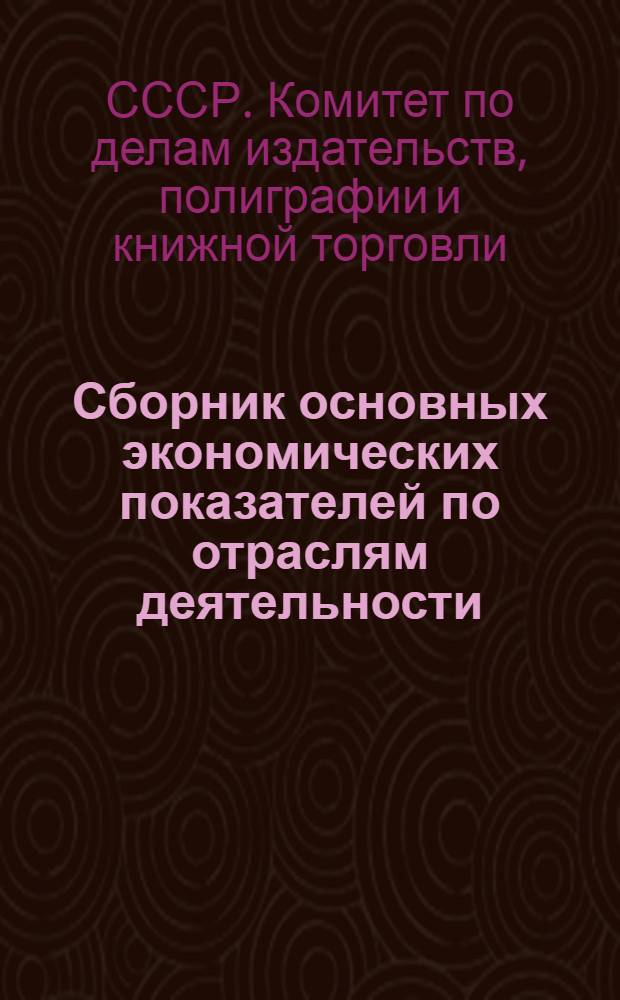 СССР. Комитет по делам издательств, полиграфии и книжной торговли

Сборник основных экономических показателей по отраслям деятельности